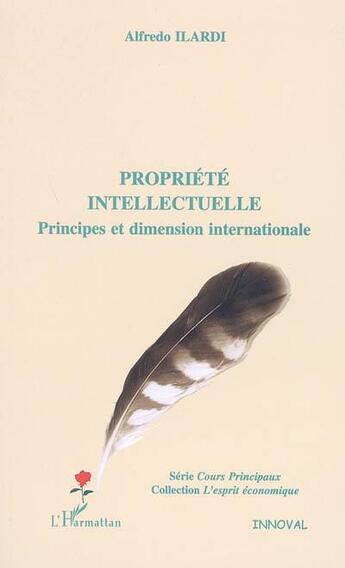 Alfredo ILARDI

PROPRIÉTÉ INTELLECTUELLE
Principes et dimension internationale

Série Cours Principaux
Collection L'esprit économique

L'Harmattan

INNOVAL